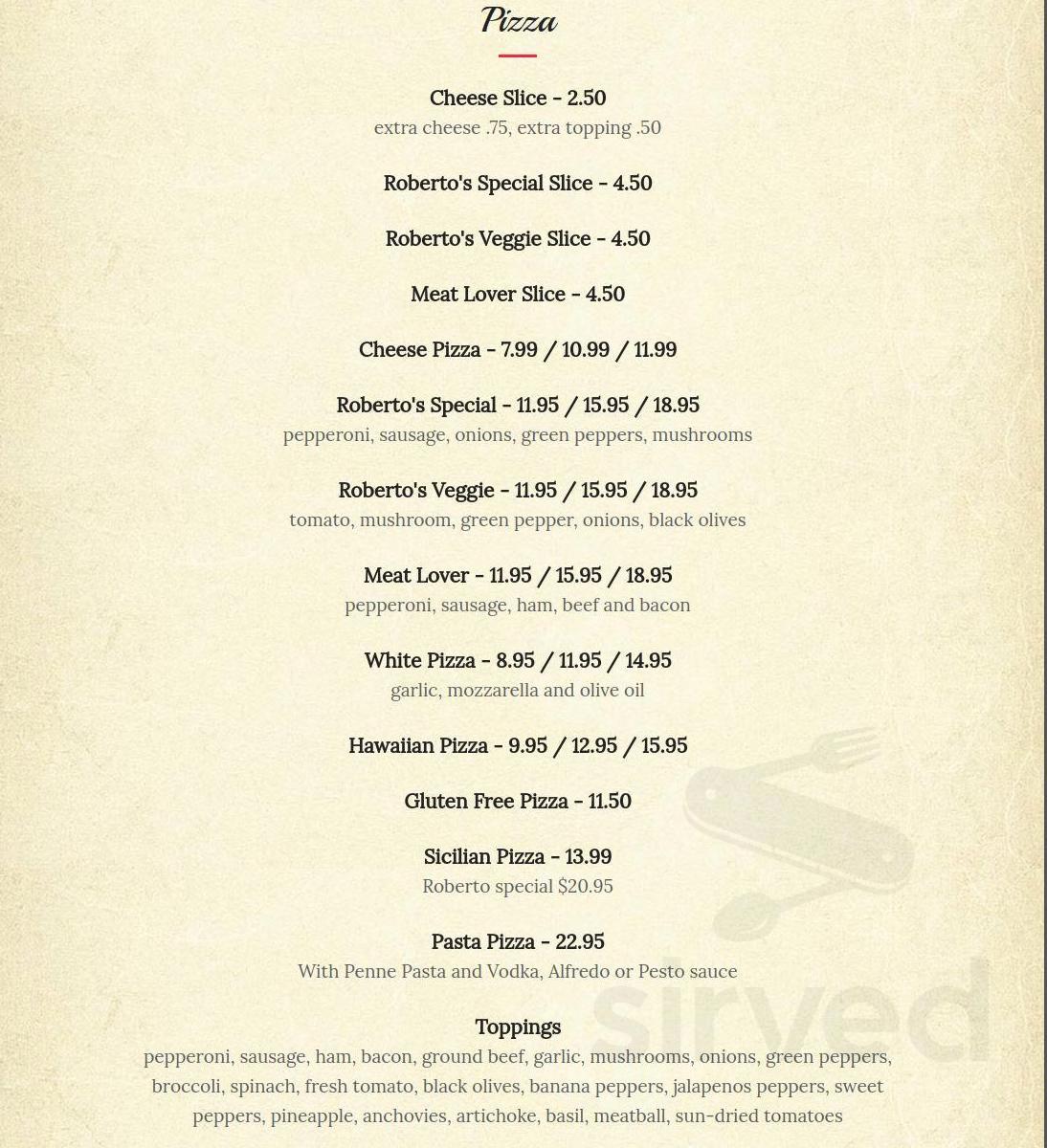 Pizza

Cheese Slice - 2.50
extra cheese .75, extra topping .50

Roberto's Special Slice - 4.50

Roberto's Veggie Slice - 4.50

Meat Lover Slice - 4.50

Cheese Pizza - 7.99 / 10.99 / 11.99

Roberto's Special - 11.95 / 15.95 / 18.95
pepperoni, sausage, onions, green peppers, mushrooms

Roberto's Veggie - 11.95 / 15.95 / 18.95
tomato, mushroom, green pepper, onions, black olives

Meat Lover - 11.95 / 15.95 / 18.95
pepperoni, sausage, ham, beef and bacon

White Pizza - 8.95 / 11.95 / 14.95
garlic, mozzarella and olive oil

Hawaiian Pizza - 9.95 / 12.95 / 15.95

Gluten Free Pizza - 11.50

Sicilian Pizza - 13.99
Roberto special $20.95

Pasta Pizza - 22.95
With Penne Pasta and Vodka, Alfredo or Pesto sauce

Toppings
pepperoni, sausage, ham, bacon, ground beef, garlic, mushrooms, onions, green peppers, broccoli, spinach, fresh tomato, black olives, banana peppers, jalapenos peppers, sweet peppers, pineapple, anchovies, artichoke, basil, meatball, sun-dried tomatoes

sirved